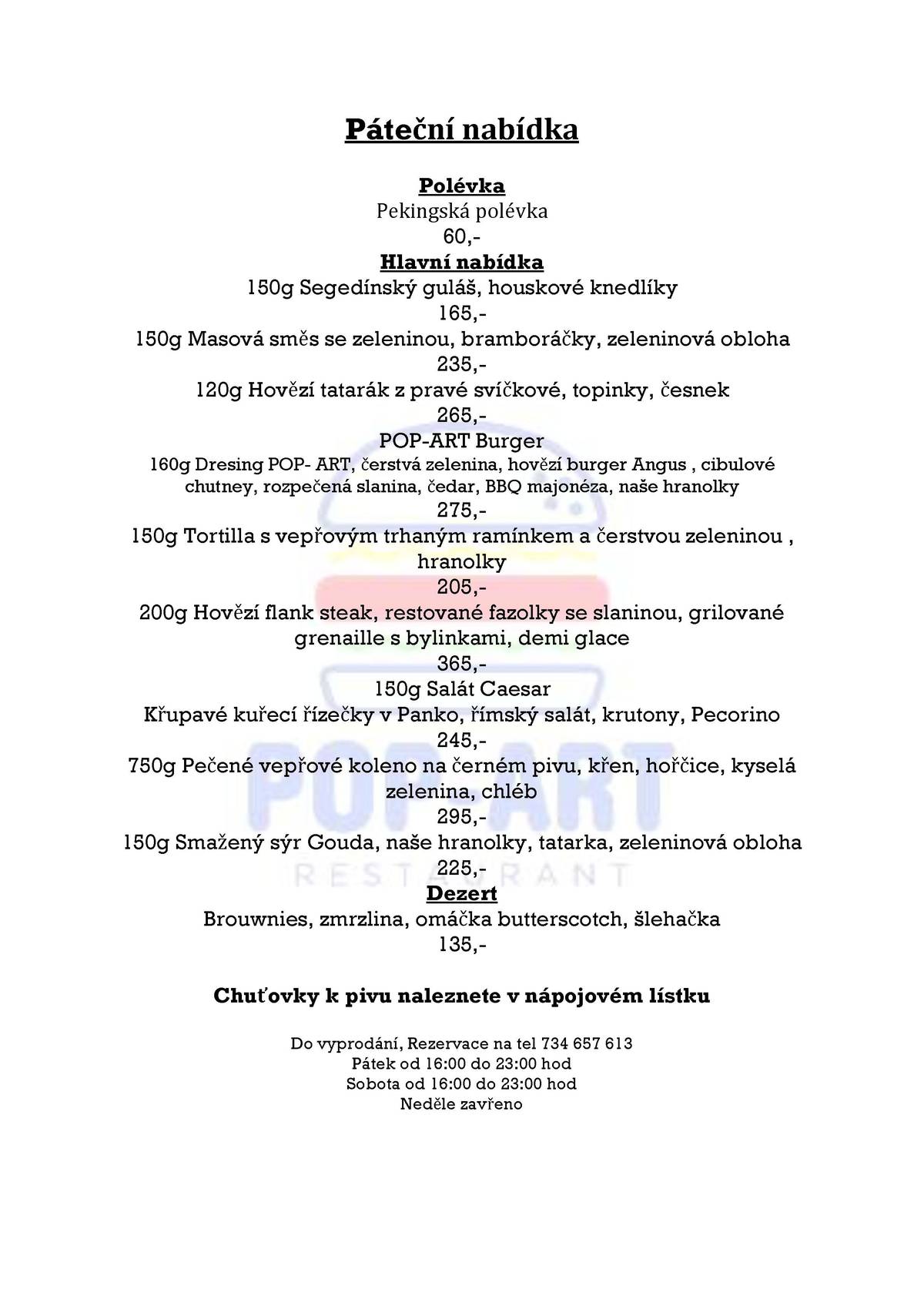 Páteční nabídka

Polévka
Pekingská polévka
60,-

Hlavní nabídka
150g Segedínský guláš, houskové knedlíky
165,-
150g Masová směs se zeleninou, bramboráčky, zeleninová obloha
235,-
120g Hovězí tatarák z pravé svíčkové, topinky, česnek
265,-
POP-ART Burger
160g Dresing POP- ART, čerstvá zelenina, hovězí burger Angus , cibulové chutney, rozpečená slanina, čedar, BBQ majonéza, naše hranolky
275,-
150g Tortilla s vepřovým trhaným ramínkem a čerstvou zeleninou , hranolky
205,-
200g Hovězí flank steak, restované fazolky se slaninou, grilované grenaille s bylinkami, demi glace
365,-
150g Salát Caesar
Křupavé kuřecí řízečky v Panko, římský salát, krutony, Pecorino
245,-
750g Pečené vepřové koleno na černém pivu, křen, hořčice, kyselá zelenina, chléb
295,-
150g Smažený sýr Gouda, naše hranolky, tatarka, zeleninová obloha
225,-

Dezert
Brouwnies, zmrzlina, omáčka butterscotch, šlehačka
135,-

Chuťovky k pivu naleznete v nápojovém lístku

Do vyprodání, Rezervace na tel 734 657 613
Pátek od 16:00 do 23:00 hod
Sobota od 16:00 do 23:00 hod
Neděle zavřeno

POP-ART
RESTAURANT